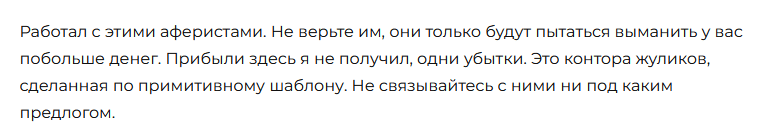 Работал с этими аферистами. Не верьте им, они только будут пытаться выманить у вас побольше денег. Прибыли здесь я не получил, одни убытки. Это контора жуликов, сделанная по примитивному шаблону. Не связывайтесь с ними ни под каким предлогом.